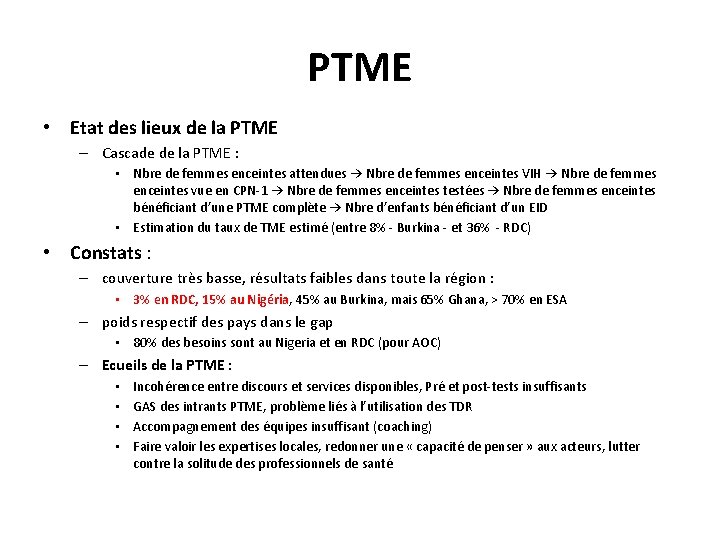 PTME

• Etat des lieux de la PTME
– Cascade de la PTME :
▪ Nbre de femmes enceintes attendues → Nbre de femmes enceintes VIH → Nbre de femmes enceintes vue en CPN-1 → Nbre de femmes enceintes testées → Nbre de femmes enceintes bénéficiant d'une PTME complète → Nbre d'enfants bénéficiant d'un EID
▪ Estimation du taux de TME estimé (entre 8% - Burkina - et 36% - RDC)

• Constats :
– couverture très basse, résultats faibles dans toute la région :
▪ 3% en RDC, 15% au Nigéria, 45% au Burkina, mais 65% Ghana, > 70% en ESA
– poids respectif des pays dans le gap
▪ 80% des besoins sont au Nigeria et en RDC (pour AOC)
– Ecueils de la PTME :
▪ Incohérence entre discours et services disponibles, Pré et post-tests insuffisants
▪ GAS des intrants PTME, problème liés à l'utilisation des TDR
▪ Accompagnement des équipes insuffisant (coaching)
▪ Faire valoir les expertises locales, redonner une « capacité de penser » aux acteurs, lutter contre la solitude des professionnels de santé